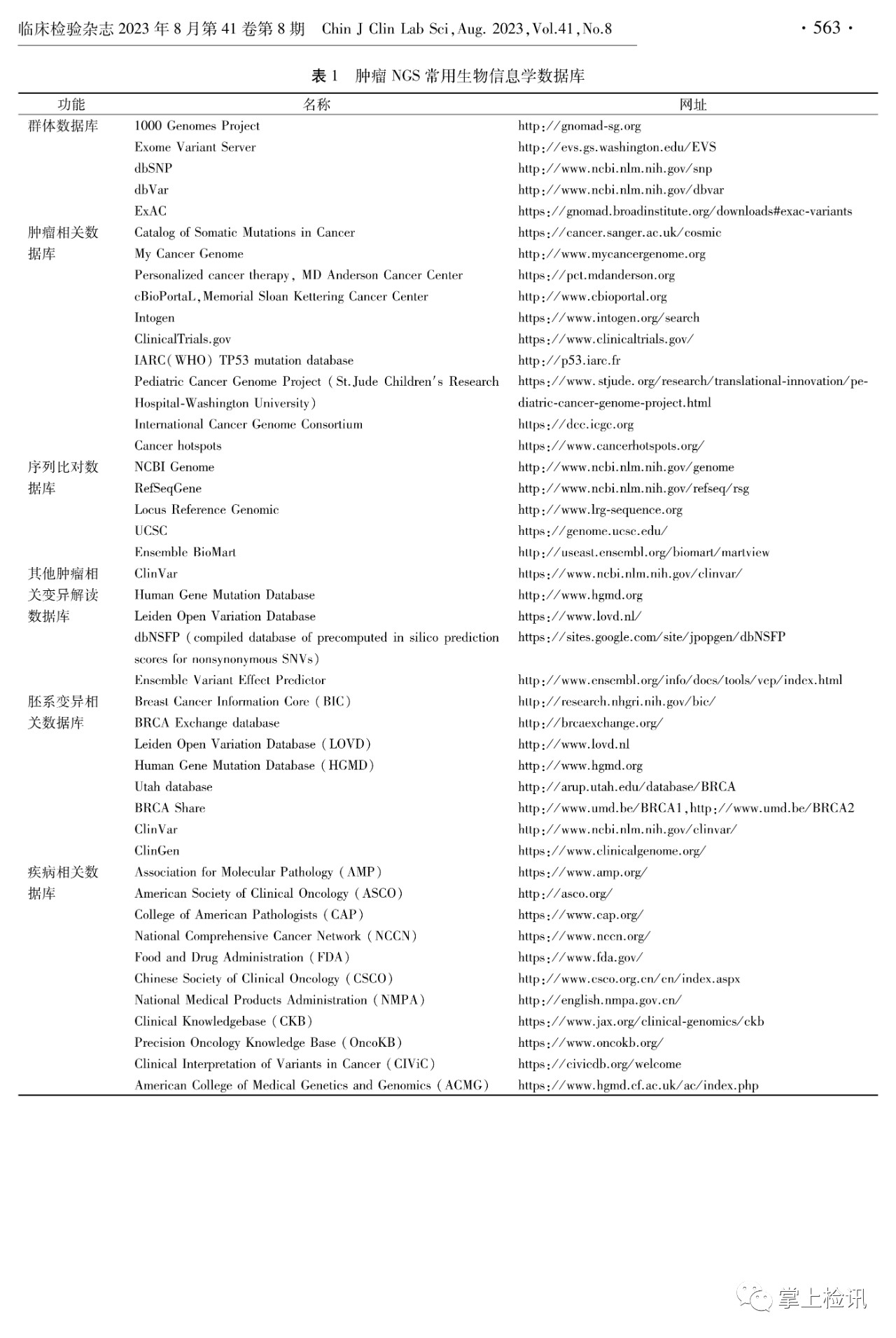 临床检验杂志 2023 年 8 月第 41 卷第 8 期　Chin J Clin Lab Sci, Aug. 2023, Vol.41, No.8　· 563 ·

表 1　肿瘤 NGS 常用生物信息学数据库

| 功能 | 名称 | 网址 |
|---|---|---|
| 群体数据库 | 1000 Genomes Project | http://gnomad-sg.org |
| | Exome Variant Server | http://evs.gs.washington.edu/EVS |
| | dbSNP | http://www.ncbi.nlm.nih.gov/snp |
| | dbVar | http://www.ncbi.nlm.nih.gov/dbvar |
| | ExAC | https://gnomad.broadinstitute.org/downloads#exac-variants |
| 肿瘤相关数据库 | Catalog of Somatic Mutations in Cancer | https://cancer.sanger.ac.uk/cosmic |
| | My Cancer Genome | http://www.mycancergenome.org |
| | Personalized cancer therapy, MD Anderson Cancer Center | https://pct.mdanderson.org |
| | cBioPortaL, Memorial Sloan Kettering Cancer Center | http://www.cbioportal.org |
| | Intogen | https://www.intogen.org/search |
| | ClinicalTrials.gov | https://www.clinicaltrials.gov/ |
| | IARC(WHO) TP53 mutation database | http://p53.iarc.fr |
| | Pediatric Cancer Genome Project (St.Jude Children's Research Hospital-Washington University) | https://www.stjude.org/research/translational-innovation/pediatric-cancer-genome-project.html |
| | International Cancer Genome Consortium | https://dcc.icgc.org |
| | Cancer hotspots | https://www.cancerhotspots.org/ |
| 序列比对数据库 | NCBI Genome | http://www.ncbi.nlm.nih.gov/genome |
| | RefSeqGene | http://www.ncbi.nlm.nih.gov/refseq/rsg |
| | Locus Reference Genomic | http://www.lrg-sequence.org |
| | UCSC | https://genome.ucsc.edu/ |
| | Ensemble BioMart | http://useast.ensembl.org/biomart/martview |
| 其他肿瘤相关变异解读数据库 | ClinVar | https://www.ncbi.nlm.nih.gov/clinvar/ |
| | Human Gene Mutation Database | http://www.hgmd.org |
| | Leiden Open Variation Database | https://www.lovd.nl/ |
| | dbNSFP (compiled database of precomputed in silico prediction scores for nonsynonymous SNVs) | https://sites.google.com/site/jpopgen/dbNSFP |
| | Ensemble Variant Effect Predictor | http://www.ensembl.org/info/docs/tools/vep/index.html |
| 胚系变异相关数据库 | Breast Cancer Information Core (BIC) | http://research.nhgri.nih.gov/bic/ |
| | BRCA Exchange database | http://brcaexchange.org/ |
| | Leiden Open Variation Database (LOVD) | http://www.lovd.nl |
| | Human Gene Mutation Database (HGMD) | http://www.hgmd.org |
| | Utah database | http://arup.utah.edu/database/BRCA |
| | BRCA Share | http://www.umd.be/BRCA1, http://www.umd.be/BRCA2 |
| | ClinVar | http://www.ncbi.nlm.nih.gov/clinvar/ |
| | ClinGen | https://www.clinicalgenome.org/ |
| 疾病相关数据库 | Association for Molecular Pathology (AMP) | https://www.amp.org/ |
| | American Society of Clinical Oncology (ASCO) | http://asco.org/ |
| | College of American Pathologists (CAP) | https://www.cap.org/ |
| | National Comprehensive Cancer Network (NCCN) | https://www.nccn.org/ |
| | Food and Drug Administration (FDA) | https://www.fda.gov/ |
| | Chinese Society of Clinical Oncology (CSCO) | http://www.csco.org.cn/cn/index.aspx |
| | National Medical Products Administration (NMPA) | http://english.nmpa.gov.cn/ |
| | Clinical Knowledgebase (CKB) | https://www.jax.org/clinical-genomics/ckb |
| | Precision Oncology Knowledge Base (OncoKB) | https://www.oncokb.org/ |
| | Clinical Interpretation of Variants in Cancer (CIViC) | https://civicdb.org/welcome |
| | American College of Medical Genetics and Genomics (ACMG) | https://www.hgmd.cf.ac.uk/ac/index.php |

掌上检讯